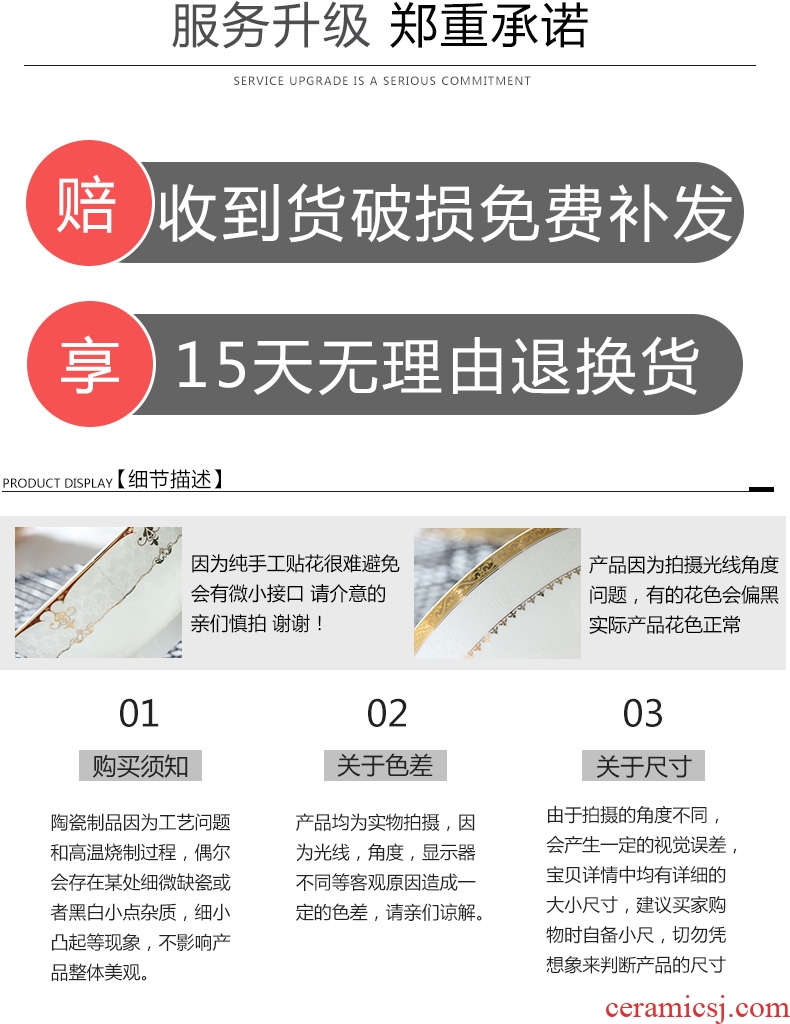 服务升级 郑重承诺

SERVICE UPGRADE IS A SERIOUS COMMITMENT

赔 收到货破损免费补发

享 15天无理由退换货

PRODUCT DISPLAY【细节描述】

因为纯手工贴花很难避免会有微小接口 请介意的亲们慎拍 谢谢！

产品因为拍摄光线角度问题，有的花色会偏黑实际产品花色正常

01

购买须知

陶瓷制品因为工艺问题和高温烧制过程，偶尔会存在某处细微缺瓷或者黑白小点杂质，细小凸起等现象，不影响产品整体美观。

02

关于色差

产品均为实物拍摄，因为光线，角度，显示器不同等客观原因造成一定的色差，请亲们谅解。

03

关于尺寸

由于拍摄的角度不同，会产生一定的视觉误差，宝贝详情中均有详细的大小尺寸，建议买家购物时自备小尺，切勿凭想象来判断产品的尺寸

ceramicsj.com